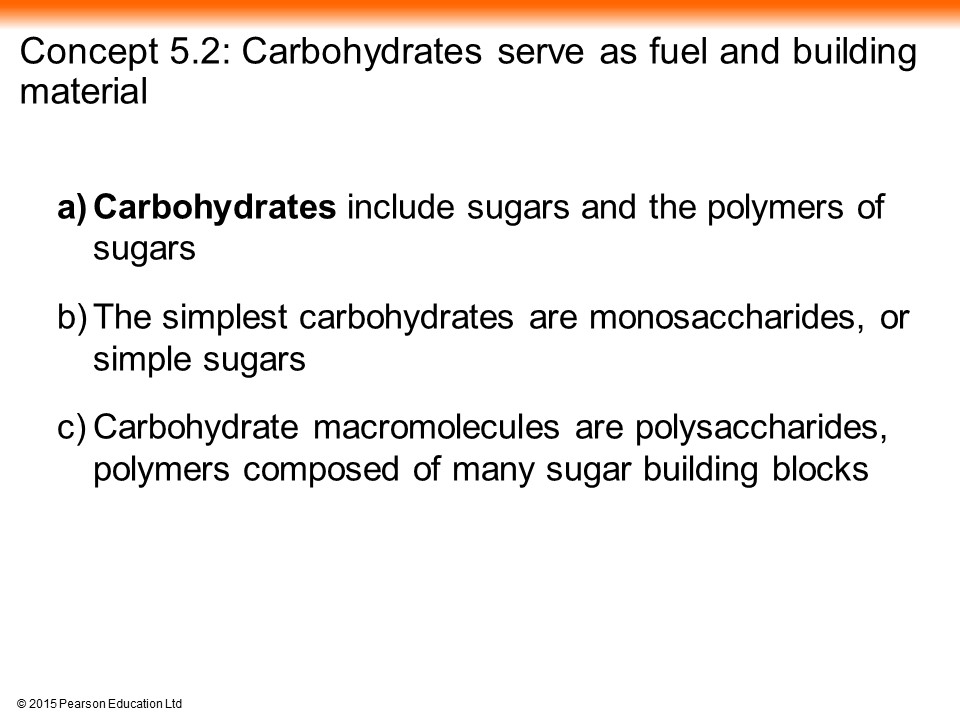 Concept 5.2: Carbohydrates serve as fuel and building material

a) Carbohydrates include sugars and the polymers of sugars

b) The simplest carbohydrates are monosaccharides, or simple sugars

c) Carbohydrate macromolecules are polysaccharides, polymers composed of many sugar building blocks

© 2015 Pearson Education Ltd